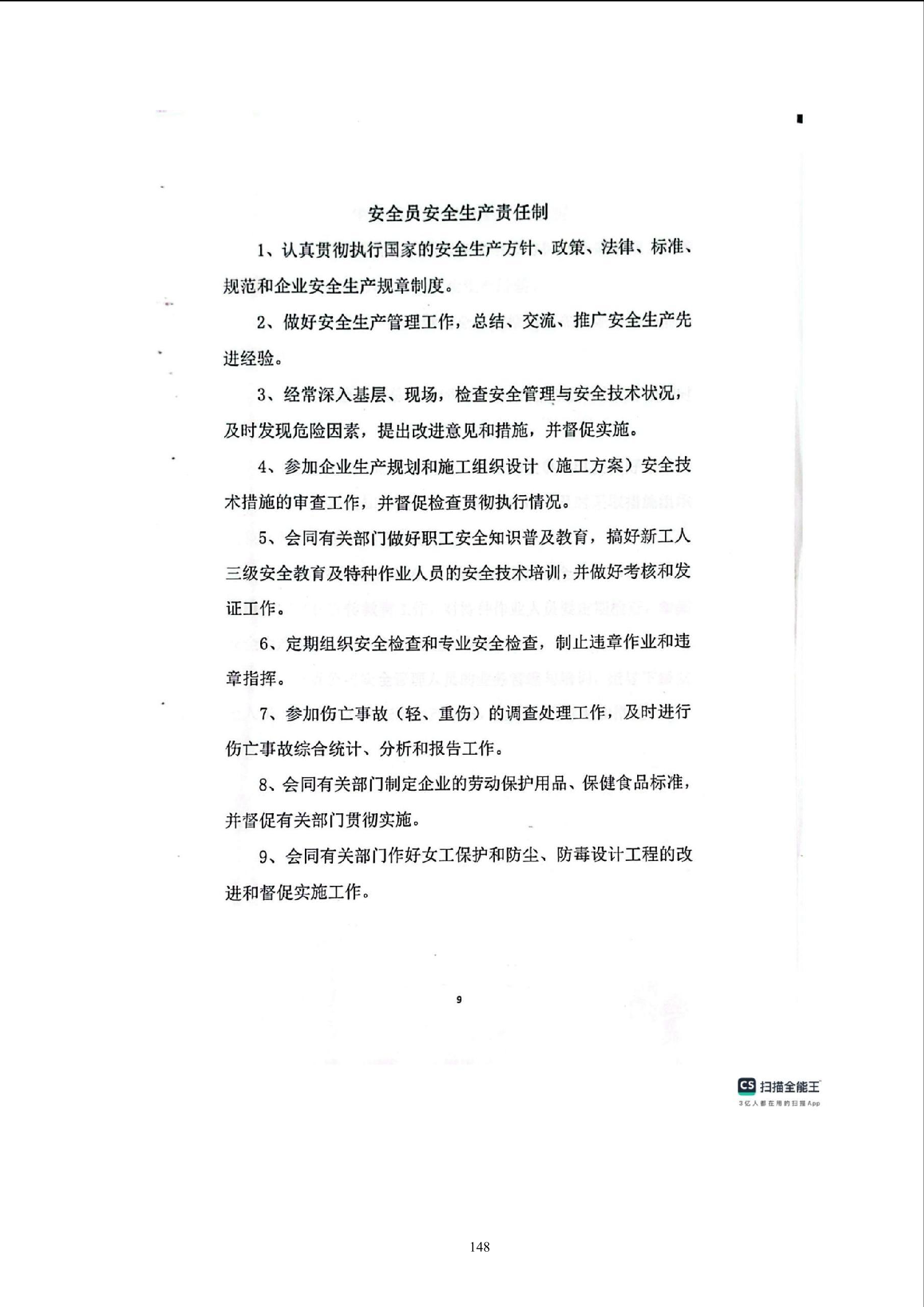 安全员安全生产责任制

1、认真贯彻执行国家的安全生产方针、政策、法律、标准、规范和企业安全生产规章制度。

2、做好安全生产管理工作，总结、交流、推广安全生产先进经验。

3、经常深入基层、现场，检查安全管理与安全技术状况，及时发现危险因素，提出改进意见和措施，并督促实施。

4、参加企业生产规划和施工组织设计（施工方案）安全技术措施的审查工作，并督促检查贯彻执行情况。

5、会同有关部门做好职工安全知识普及教育，搞好新工人三级安全教育及特种作业人员的安全技术培训，并做好考核和发证工作。

6、定期组织安全检查和专业安全检查，制止违章作业和违章指挥。

7、参加伤亡事故（轻、重伤）的调查处理工作，及时进行伤亡事故综合统计、分析和报告工作。

8、会同有关部门制定企业的劳动保护用品、保健食品标准，并督促有关部门贯彻实施。

9、会同有关部门作好女工保护和防尘、防毒设计工程的改进和督促实施工作。

9

CS 扫描全能王
3亿人都在用的扫描App

148